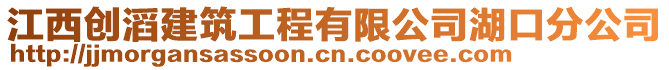 江西创滔建筑工程有限公司湖口分公司
http://jjmorgansassoon.cn.coovee.com